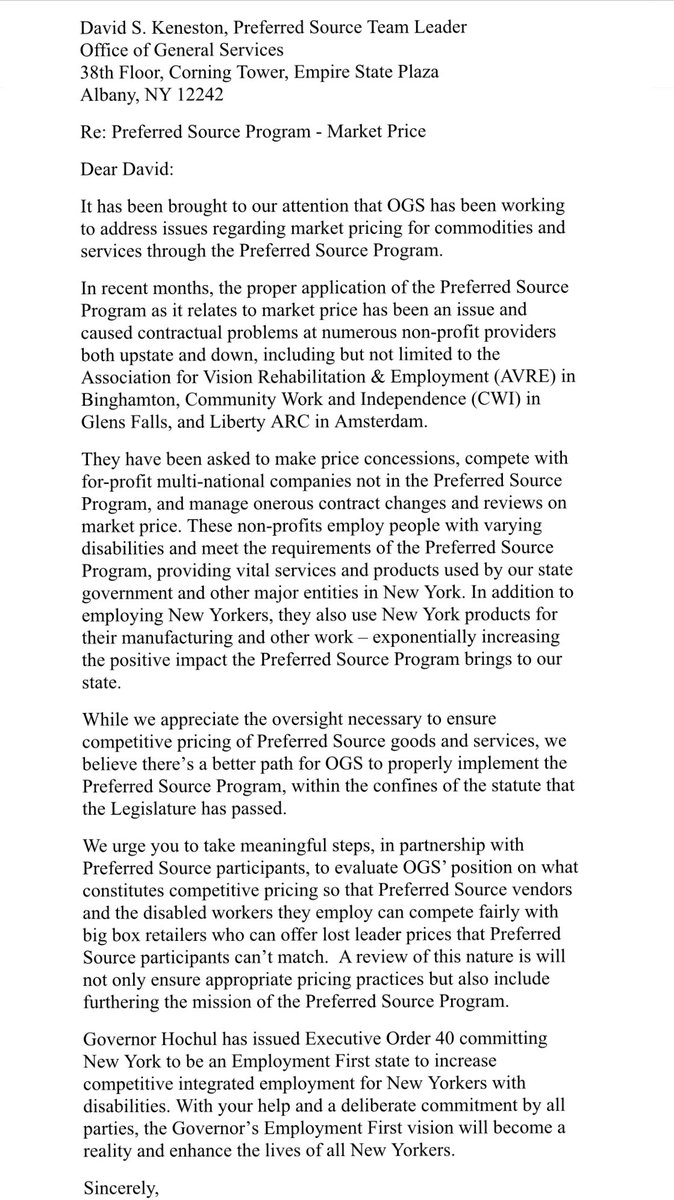 David S. Keneston, Preferred Source Team Leader
Office of General Services
38th Floor, Corning Tower, Empire State Plaza
Albany, NY 12242

Re: Preferred Source Program - Market Price

Dear David:

It has been brought to our attention that OGS has been working to address issues regarding market pricing for commodities and services through the Preferred Source Program.

In recent months, the proper application of the Preferred Source Program as it relates to market price has been an issue and caused contractual problems at numerous non-profit providers both upstate and down, including but not limited to the Association for Vision Rehabilitation & Employment (AVRE) in Binghamton, Community Work and Independence (CWI) in Glens Falls, and Liberty ARC in Amsterdam.

They have been asked to make price concessions, compete with for-profit multi-national companies not in the Preferred Source Program, and manage onerous contract changes and reviews on market price. These non-profits employ people with varying disabilities and meet the requirements of the Preferred Source Program, providing vital services and products used by our state government and other major entities in New York. In addition to employing New Yorkers, they also use New York products for their manufacturing and other work – exponentially increasing the positive impact the Preferred Source Program brings to our state.

While we appreciate the oversight necessary to ensure competitive pricing of Preferred Source goods and services, we believe there's a better path for OGS to properly implement the Preferred Source Program, within the confines of the statute that the Legislature has passed.

We urge you to take meaningful steps, in partnership with Preferred Source participants, to evaluate OGS' position on what constitutes competitive pricing so that Preferred Source vendors and the disabled workers they employ can compete fairly with big box retailers who can offer lost leader prices that Preferred Source participants can't match. A review of this nature is will not only ensure appropriate pricing practices but also include furthering the mission of the Preferred Source Program.

Governor Hochul has issued Executive Order 40 committing New York to be an Employment First state to increase competitive integrated employment for New Yorkers with disabilities. With your help and a deliberate commitment by all parties, the Governor's Employment First vision will become a reality and enhance the lives of all New Yorkers.

Sincerely,